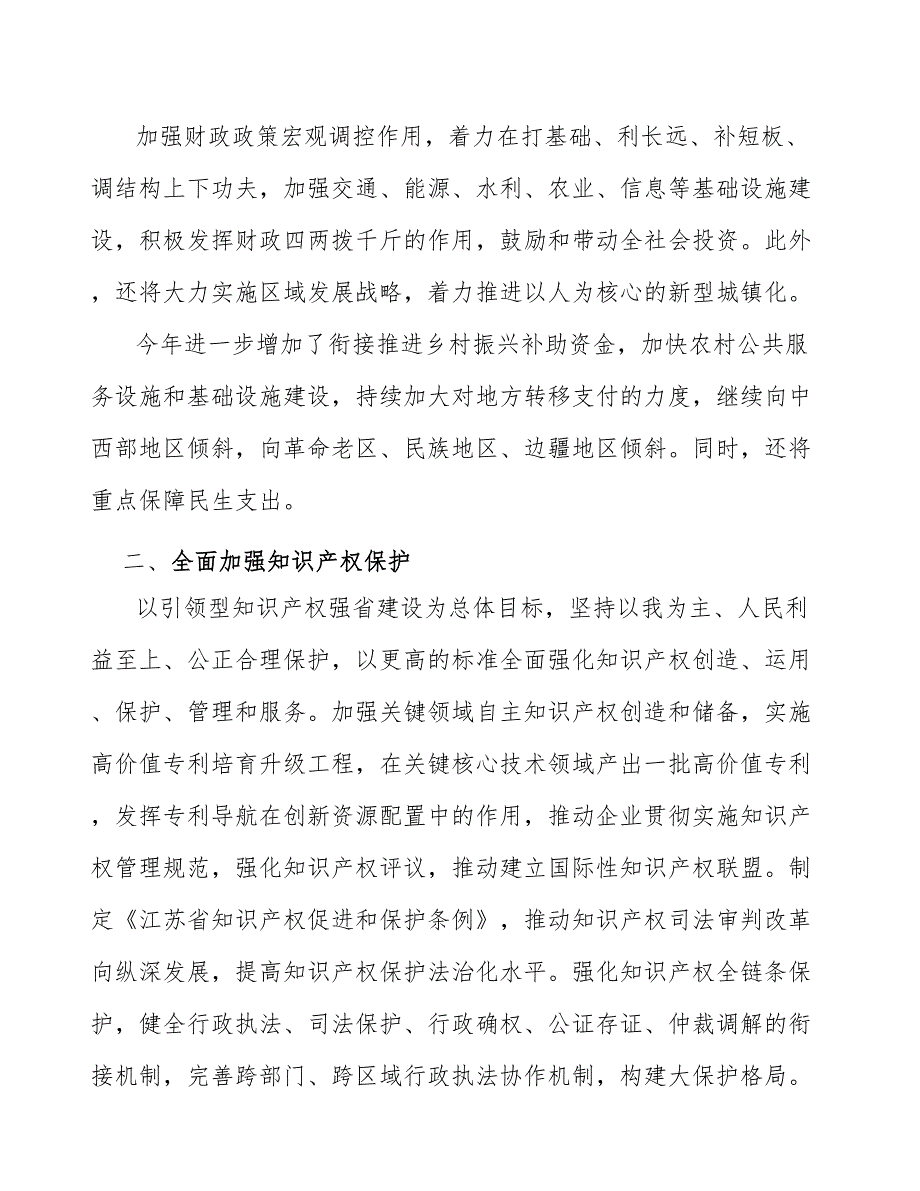 加强财政政策宏观调控作用，着力在打基础、利长远、补短板、调结构上下功夫，加强交通、能源、水利、农业、信息等基础设施建设，积极发挥财政四两拨千斤的作用，鼓励和带动全社会投资。此外，还将大力实施区域发展战略，着力推进以人为核心的新型城镇化。

今年进一步增加了衔接推进乡村振兴补助资金，加快农村公共服务设施和基础设施建设，持续加大对地方转移支付的力度，继续向中西部地区倾斜，向革命老区、民族地区、边疆地区倾斜。同时，还将重点保障民生支出。

二、全面加强知识产权保护

以引领型知识产权强省建设为总体目标，坚持以我为主、人民利益至上、公正合理保护，以更高的标准全面强化知识产权创造、运用、保护、管理和服务。加强关键领域自主知识产权创造和储备，实施高价值专利培育升级工程，在关键核心技术领域产出一批高价值专利，发挥专利导航在创新资源配置中的作用，推动企业贯彻实施知识产权管理规范，强化知识产权评议，推动建立国际性知识产权联盟。制定《江苏省知识产权促进和保护条例》，推动知识产权司法审判改革向纵深发展，提高知识产权保护法治化水平。强化知识产权全链条保护，健全行政执法、司法保护、行政确权、公证存证、仲裁调解的衔接机制，完善跨部门、跨区域行政执法协作机制，构建大保护格局。